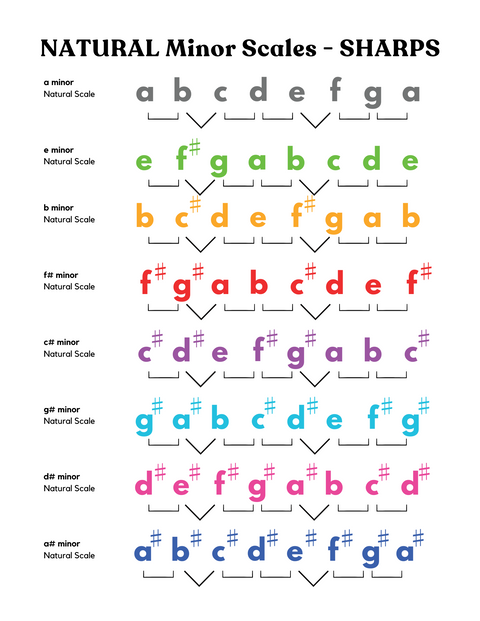 NATURAL Minor Scales - SHARPS

a minor
Natural Scale
a b c d e f g a

e minor
Natural Scale
e f# g a b c d e

b minor
Natural Scale
b c# d e f# g a b

f# minor
Natural Scale
f# g# a b c# d e f#

c# minor
Natural Scale
c# d# e f# g# a b c#

g# minor
Natural Scale
g# a# b c# d# e f# g#

d# minor
Natural Scale
d# e# f# g# a# b c# d#

a# minor
Natural Scale
a# b# c# d# e# f# g# a#